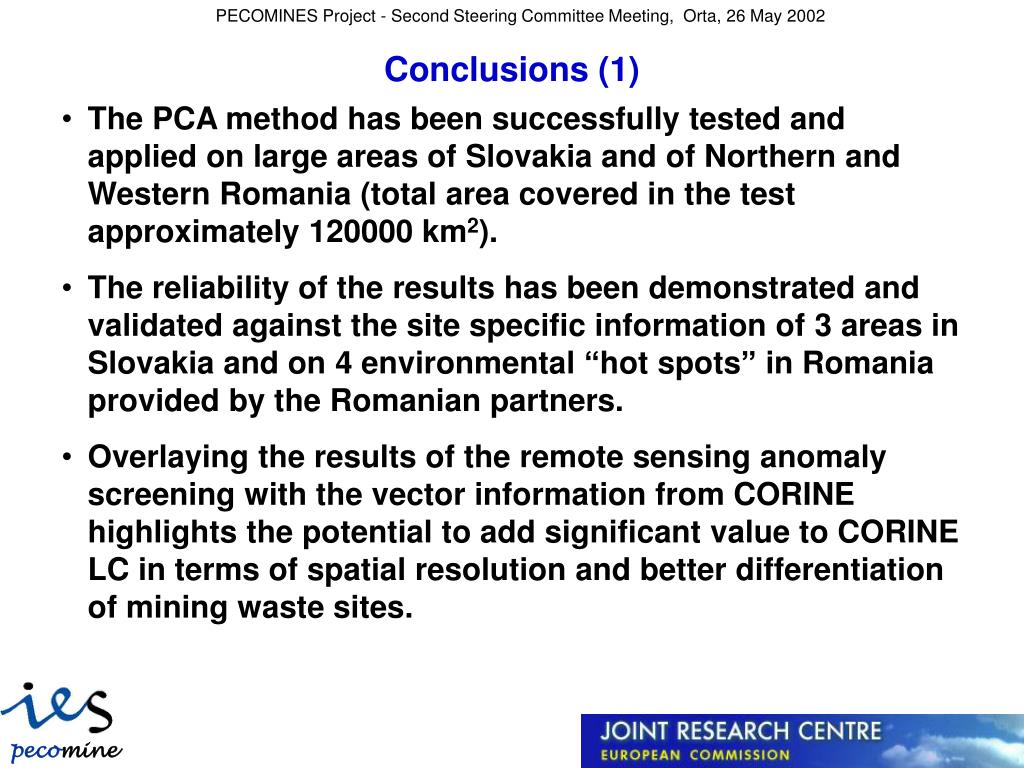 PECOMINES Project - Second Steering Committee Meeting, Orta, 26 May 2002

Conclusions (1)

• The PCA method has been successfully tested and applied on large areas of Slovakia and of Northern and Western Romania (total area covered in the test approximately 120000 km$^2$).

• The reliability of the results has been demonstrated and validated against the site specific information of 3 areas in Slovakia and on 4 environmental “hot spots” in Romania provided by the Romanian partners.

• Overlaying the results of the remote sensing anomaly screening with the vector information from CORINE highlights the potential to add significant value to CORINE LC in terms of spatial resolution and better differentiation of mining waste sites.

ies
pecomine

JOINT RESEARCH CENTRE
EUROPEAN COMMISSION